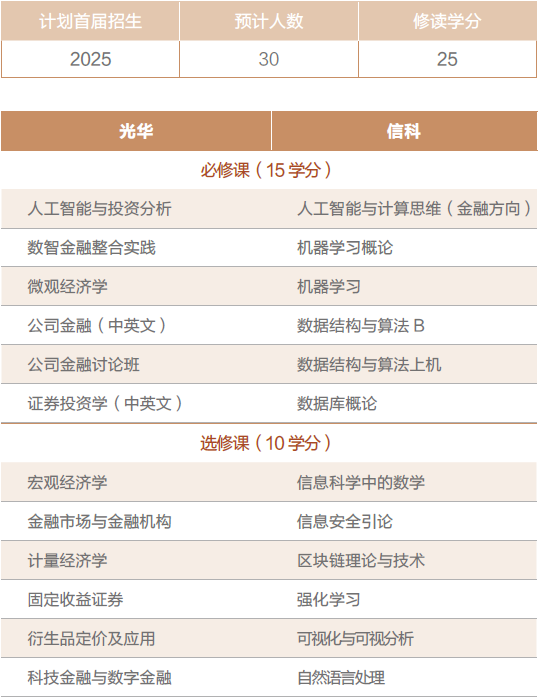 | 计划首届招生 | 预计人数 | 修读学分 |
|---|---|---|
| 2025 | 30 | 25 |

| 光华 | 信科 |
|---|---|
| 必修课（15学分） | |
| 人工智能与投资分析 | 人工智能与计算思维（金融方向） |
| 数智金融整合实践 | 机器学习概论 |
| 微观经济学 | 机器学习 |
| 公司金融（中英文） | 数据结构与算法B |
| 公司金融讨论班 | 数据结构与算法上机 |
| 证券投资学（中英文） | 数据库概论 |
| 选修课（10学分） | |
| 宏观经济学 | 信息科学中的数学 |
| 金融市场与金融机构 | 信息安全引论 |
| 计量经济学 | 区块链理论与技术 |
| 固定收益证券 | 强化学习 |
| 衍生品定价及应用 | 可视化与可视分析 |
| 科技金融与数字金融 | 自然语言处理 |